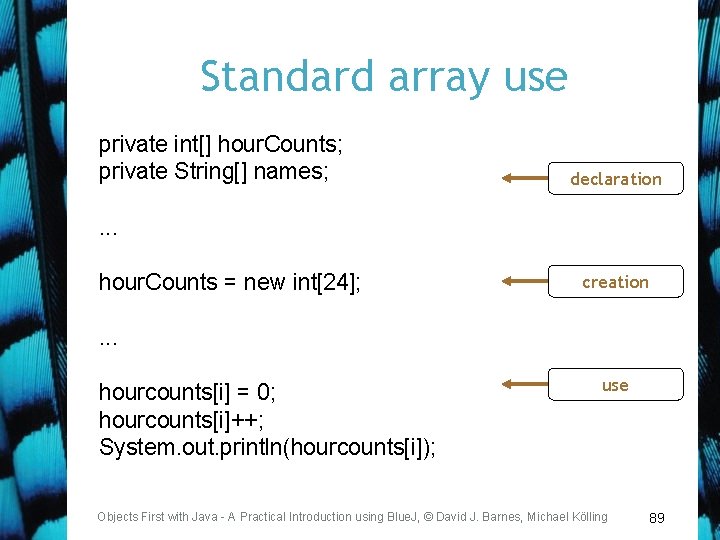 Standard array use

private int[] hourCounts;
private String[] names;

declaration

...

hourCounts = new int[24];

creation

...

hourcounts[i] = 0;
hourcounts[i]++;
System.out.println(hourcounts[i]);

use

Objects First with Java - A Practical Introduction using BlueJ, © David J. Barnes, Michael Kölling

89